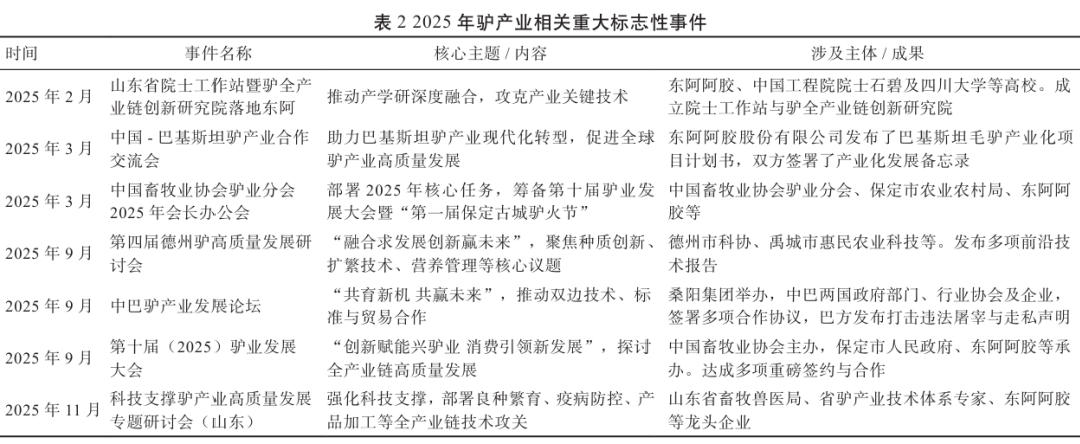 表 2 2025 年驴产业相关重大标志性事件

| 时间 | 事件名称 | 核心主题 / 内容 | 涉及主体 / 成果 |
|---|---|---|---|
| 2025 年 2 月 | 山东省院士工作站暨驴全产业链创新研究院落地东阿 | 推动产学研深度融合，攻克产业关键技术 | 东阿阿胶、中国工程院院士石碧及四川大学等高校。成立院士工作站与驴全产业链创新研究院 |
| 2025 年 3 月 | 中国 - 巴基斯坦驴产业合作交流会 | 助力巴基斯坦驴产业现代化转型，促进全球驴产业高质量发展 | 东阿阿胶股份有限公司发布了巴基斯坦毛驴产业化项目计划书，双方签署了产业化发展备忘录 |
| 2025 年 3 月 | 中国畜牧业协会驴业分会 2025 年会长办公会 | 部署 2025 年核心任务，筹备第十届驴业发展大会暨“第一届保定古城驴火节” | 中国畜牧业协会驴业分会、保定市农业农村局、东阿阿胶等 |
| 2025 年 9 月 | 第四届德州驴高质量发展研讨会 | “融合求发展创新赢未来”，聚焦种质创新、扩繁技术、营养管理等核心议题 | 德州市科协、禹城市惠民农业科技等。发布多项前沿技术报告 |
| 2025 年 9 月 | 中巴驴产业发展论坛 | “共育新机 共赢未来”，推动双边技术、标准与贸易合作 | 桑阳集团举办，中巴两国政府部门、行业协会及企业，签署多项合作协议，巴方发布打击违法屠宰与走私声明 |
| 2025 年 9 月 | 第十届（2025）驴业发展大会 | “创新赋能兴驴业 消费引领新发展”，探讨全产业链高质量发展 | 中国畜牧业协会主办，保定市人民政府、东阿阿胶等承办。达成多项重磅签约与合作 |
| 2025 年 11 月 | 科技支撑驴产业高质量发展专题研讨会（山东） | 强化科技支撑，部署良种繁育、疫病防控、产品加工等全产业链技术攻关 | 山东省畜牧兽医局、省驴产业技术体系专家、东阿阿胶等龙头企业 |